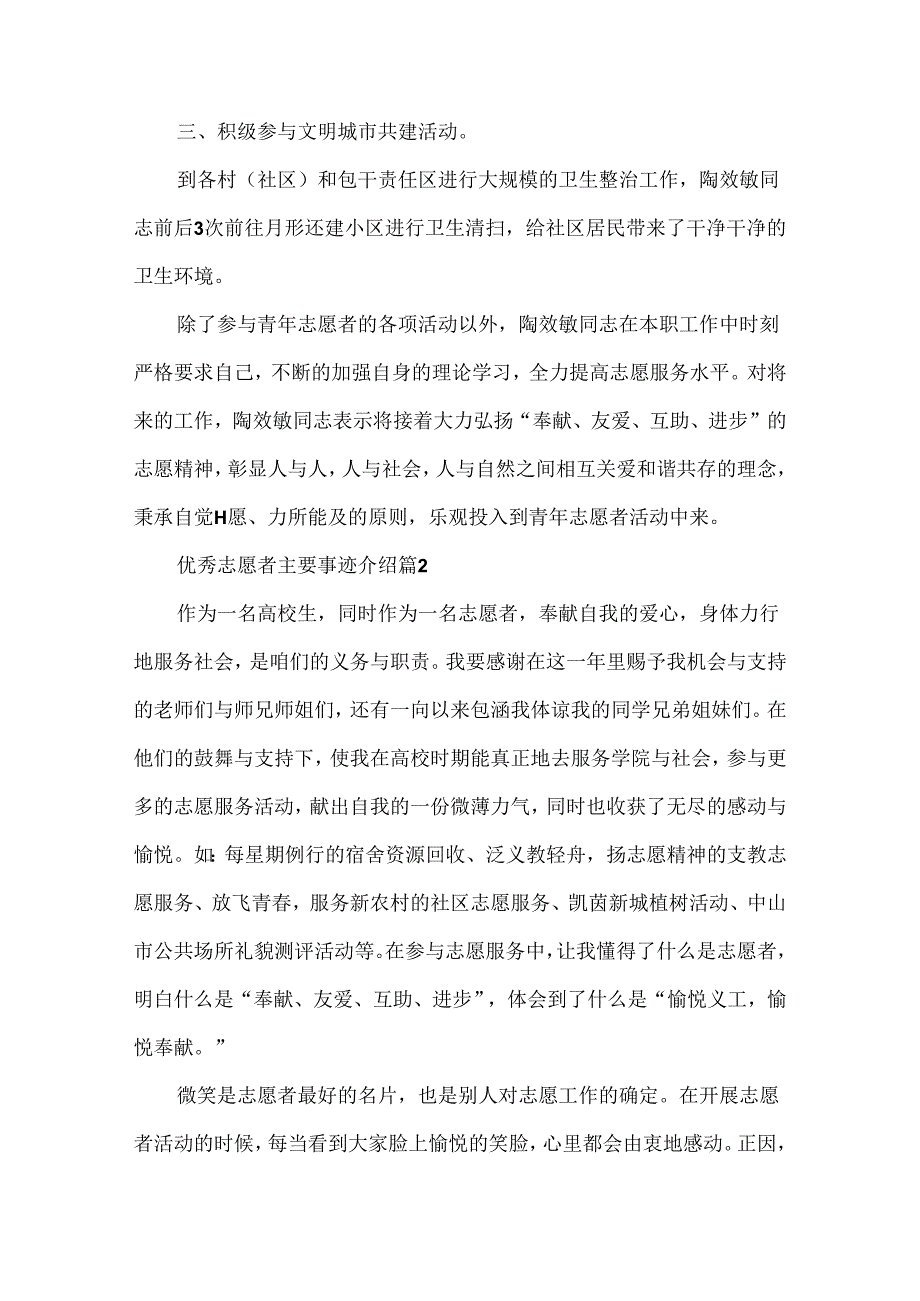 三、积级参与文明城市共建活动。

到各村（社区）和包干责任区进行大规模的卫生整治工作，陶效敏同志前后3次前往月形还建小区进行卫生清扫，给社区居民带来了干净干净的卫生环境。

除了参与青年志愿者的各项活动以外，陶效敏同志在本职工作中时刻严格要求自己，不断的加强自身的理论学习，全力提高志愿服务水平。对将来的工作，陶效敏同志表示将接着大力弘扬“奉献、友爱、互助、进步”的志愿精神，彰显人与人，人与社会，人与自然之间相互关爱和谐共存的理念，秉承自觉H愿、力所能及的原则，乐观投入到青年志愿者活动中来。

优秀志愿者主要事迹介绍篇2

作为一名高校生，同时作为一名志愿者，奉献自我的爱心，身体力行地服务社会，是咱们的义务与职责。我要感谢在这一年里赐予我机会与支持的老师们与师兄师姐们，还有一向以来包涵我体谅我的同学兄弟姐妹们。在他们的鼓舞与支持下，使我在高校时期能真正地去服务学院与社会，参与更多的志愿服务活动，献出自我的一份微薄力气，同时也收获了无尽的感动与愉悦。如:每星期例行的宿舍资源回收、泛义教轻舟，扬志愿精神的支教志愿服务、放飞青春，服务新农村的社区志愿服务、凯茵新城植树活动、中山市公共场所礼貌测评活动等。在参与志愿服务中，让我懂得了什么是志愿者，明白什么是“奉献、友爱、互助、进步”，体会到了什么是“愉悦义工，愉悦奉献。”

微笑是志愿者最好的名片，也是别人对志愿工作的确定。在开展志愿者活动的时候，每当看到大家脸上愉悦的笑脸，心里都会由衷地感动。正因，